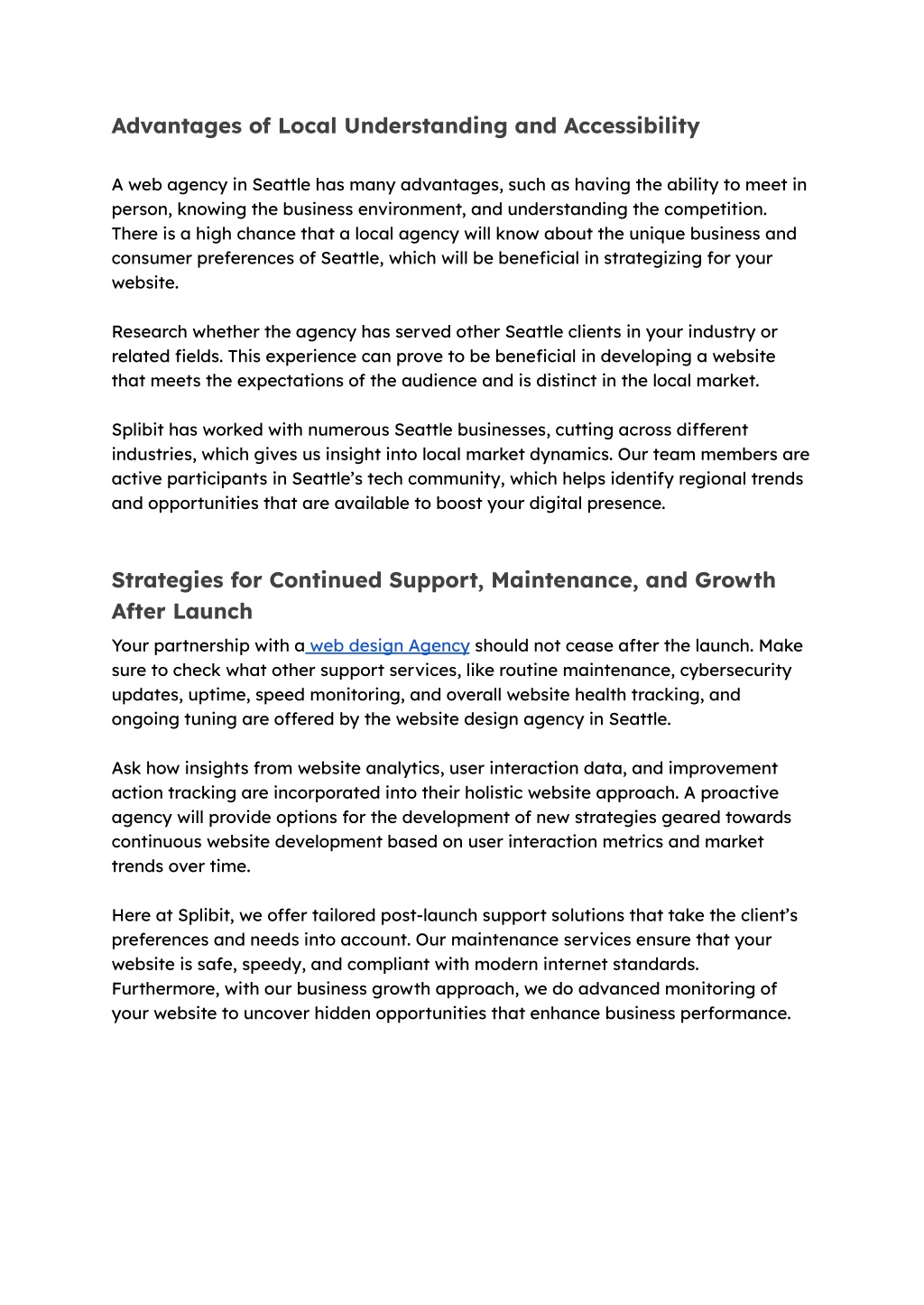 Advantages of Local Understanding and Accessibility

A web agency in Seattle has many advantages, such as having the ability to meet in person, knowing the business environment, and understanding the competition. There is a high chance that a local agency will know about the unique business and consumer preferences of Seattle, which will be beneficial in strategizing for your website.

Research whether the agency has served other Seattle clients in your industry or related fields. This experience can prove to be beneficial in developing a website that meets the expectations of the audience and is distinct in the local market.

Splibit has worked with numerous Seattle businesses, cutting across different industries, which gives us insight into local market dynamics. Our team members are active participants in Seattle's tech community, which helps identify regional trends and opportunities that are available to boost your digital presence.

Strategies for Continued Support, Maintenance, and Growth After Launch

Your partnership with a web design Agency should not cease after the launch. Make sure to check what other support services, like routine maintenance, cybersecurity updates, uptime, speed monitoring, and overall website health tracking, and ongoing tuning are offered by the website design agency in Seattle.

Ask how insights from website analytics, user interaction data, and improvement action tracking are incorporated into their holistic website approach. A proactive agency will provide options for the development of new strategies geared towards continuous website development based on user interaction metrics and market trends over time.

Here at Splibit, we offer tailored post-launch support solutions that take the client's preferences and needs into account. Our maintenance services ensure that your website is safe, speedy, and compliant with modern internet standards. Furthermore, with our business growth approach, we do advanced monitoring of your website to uncover hidden opportunities that enhance business performance.